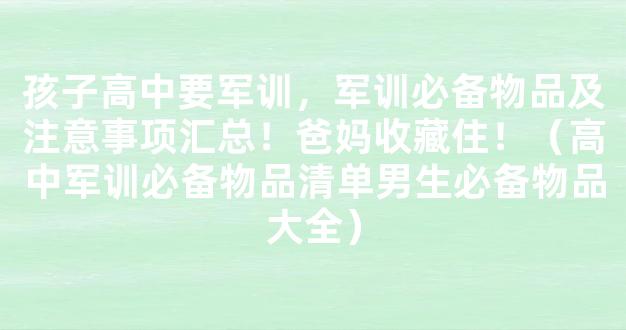 孩子高中要军训，军训必备物品及注意事项汇总！爸妈收藏住！（高中军训必备物品清单男生必备物品大全）